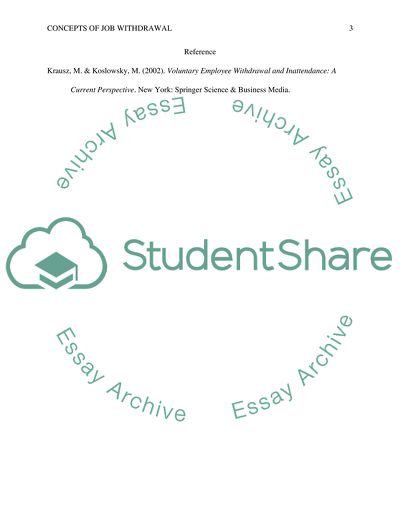 CONCEPTS OF JOB WITHDRAWAL 3

Reference

Krausz, M. & Koslowsky, M. (2002). Voluntary Employee Withdrawal and Inattendance: A Current Perspective. New York: Springer Science & Business Media.

StudentShare

Essay Archive